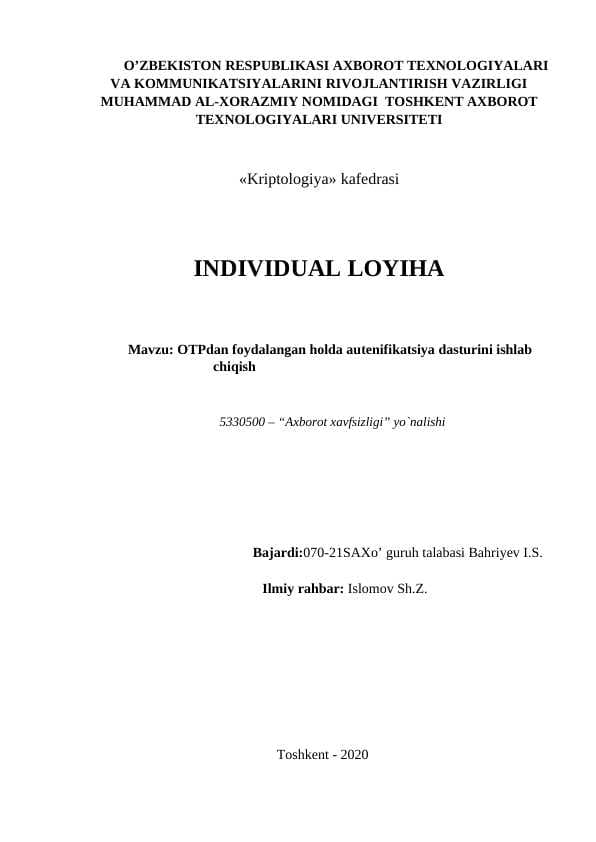 O’ZBEKISTON RESPUBLIKASI AXBOROT TEXNOLOGIYALARI VA KOMMUNIKATSIYALARINI RIVOJLANTIRISH VAZIRLIGI MUHAMMAD AL-XORAZMIY NOMIDAGI TOSHKENT AXBOROT TEXNOLOGIYALARI UNIVERSITETI

«Kriptologiya» kafedrasi

INDIVIDUAL LOYIHA

Mavzu: OTPdan foydalangan holda autenifikatsiya dasturini ishlab chiqish

5330500 – “Axborot xavfsizligi” yo`nalishi

Bajardi:070-21SAXo’ guruh talabasi Bahriyev I.S.

Ilmiy rahbar: Islomov Sh.Z.

Toshkent - 2020